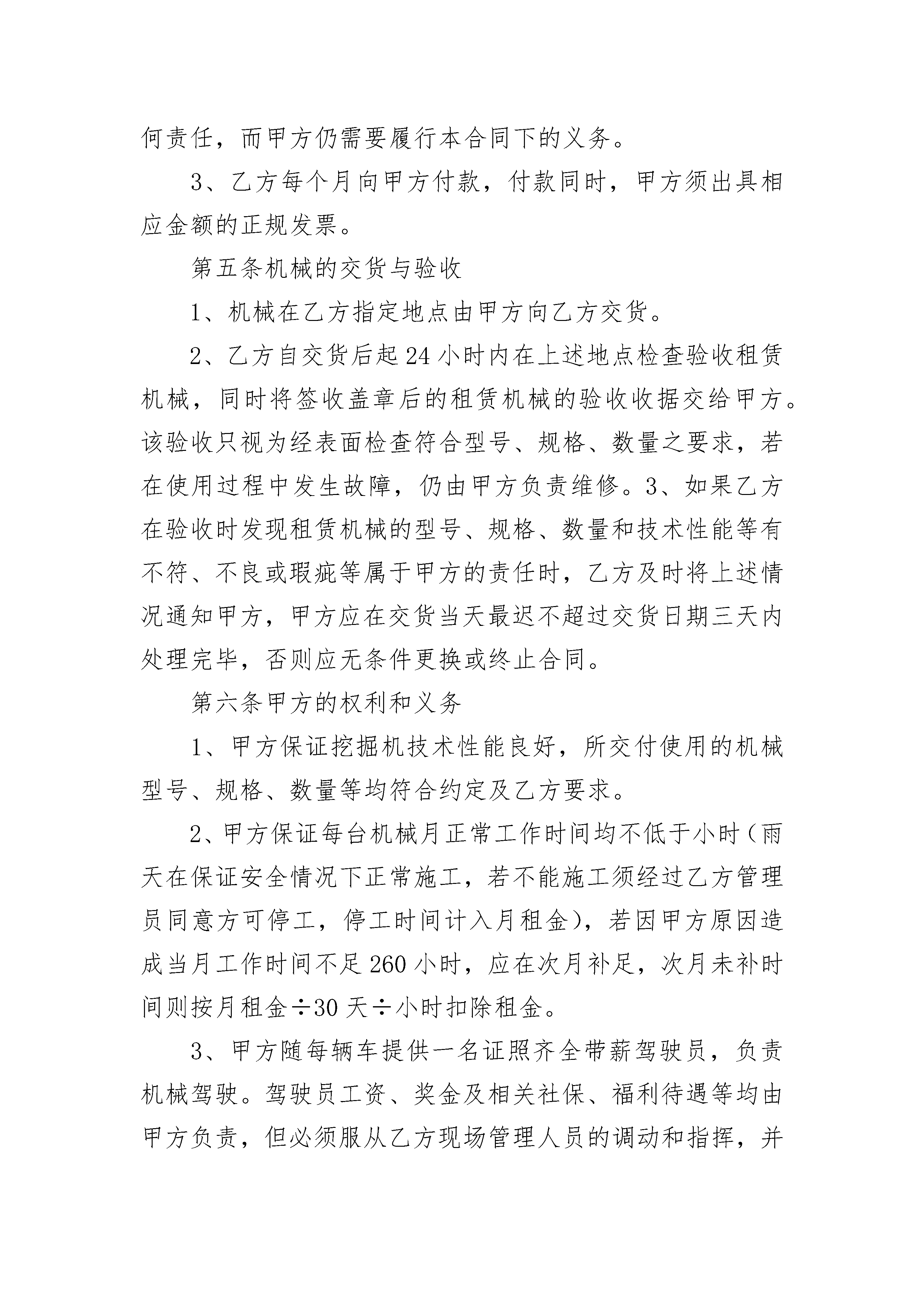 何责任，而甲方仍需要履行本合同下的义务。

3、乙方每个月向甲方付款，付款同时，甲方须出具相应金额的正规发票。

第五条机械的交货与验收

1、机械在乙方指定地点由甲方向乙方交货。

2、乙方自交货后起24小时内在上述地点检查验收租赁机械，同时将签收盖章后的租赁机械的验收收据交给甲方。该验收只视为经表面检查符合型号、规格、数量之要求，若在使用过程中发生故障，仍由甲方负责维修。3、如果乙方在验收时发现租赁机械的型号、规格、数量和技术性能等有不符、不良或瑕疵等属于甲方的责任时，乙方及时将上述情况通知甲方，甲方应在交货当天最迟不超过交货日期三天内处理完毕，否则应无条件更换或终止合同。

第六条甲方的权利和义务

1、甲方保证挖掘机技术性能良好，所交付使用的机械型号、规格、数量等均符合约定及乙方要求。

2、甲方保证每台机械月正常工作时间均不低于小时（雨天在保证安全情况下正常施工，若不能施工须经过乙方管理员同意方可停工，停工时间计入月租金），若因甲方原因造成当月工作时间不足260小时，应在次月补足，次月未补时间则按月租金÷30天÷小时扣除租金。

3、甲方随每辆车提供一名证照齐全带薪驾驶员，负责机械驾驶。驾驶员工资、奖金及相关社保、福利待遇等均由甲方负责，但必须服从乙方现场管理人员的调动和指挥，并